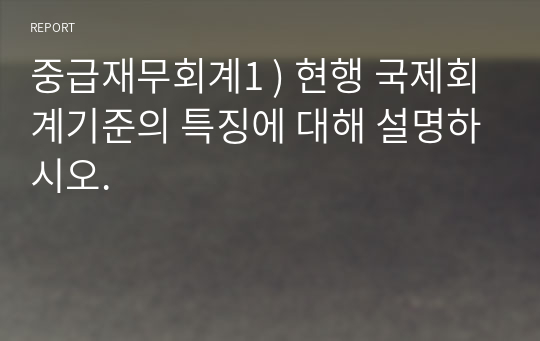 REPORT

중급재무회계1 ) 현행 국제회계기준의 특징에 대해 설명하시오.